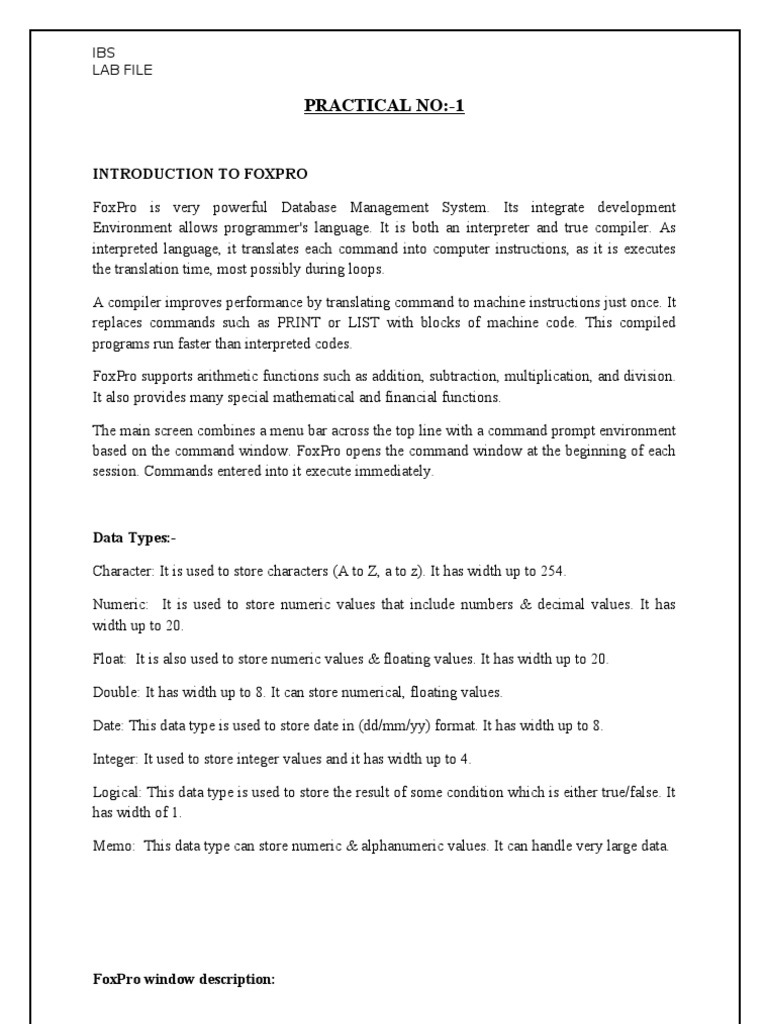 IBS
LAB FILE

PRACTICAL NO:-1

INTRODUCTION TO FOXPRO

FoxPro is very powerful Database Management System. Its integrate development Environment allows programmer's language. It is both an interpreter and true compiler. As interpreted language, it translates each command into computer instructions, as it is executes the translation time, most possibly during loops.

A compiler improves performance by translating command to machine instructions just once. It replaces commands such as PRINT or LIST with blocks of machine code. This compiled programs run faster than interpreted codes.

FoxPro supports arithmetic functions such as addition, subtraction, multiplication, and division. It also provides many special mathematical and financial functions.

The main screen combines a menu bar across the top line with a command prompt environment based on the command window. FoxPro opens the command window at the beginning of each session. Commands entered into it execute immediately.

Data Types:-

Character: It is used to store characters (A to Z, a to z). It has width up to 254.

Numeric: It is used to store numeric values that include numbers & decimal values. It has width up to 20.

Float: It is also used to store numeric values & floating values. It has width up to 20.

Double: It has width up to 8. It can store numerical, floating values.

Date: This data type is used to store date in (dd/mm/yy) format. It has width up to 8.

Integer: It used to store integer values and it has width up to 4.

Logical: This data type is used to store the result of some condition which is either true/false. It has width of 1.

Memo: This data type can store numeric & alphanumeric values. It can handle very large data.

FoxPro window description: